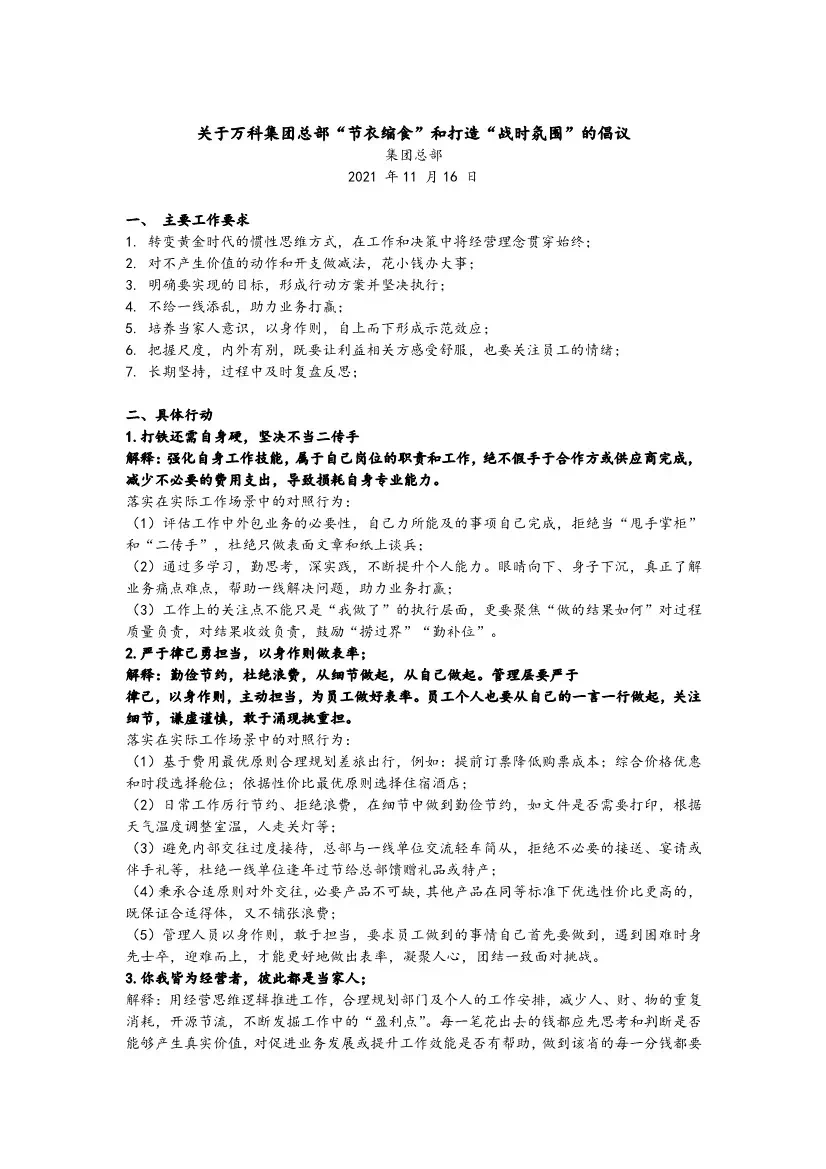 关于万科集团总部“节衣缩食”和打造“战时氛围”的倡议
集团总部
2021 年 11 月 16 日

一、 主要工作要求
1. 转变黄金时代的惯性思维方式，在工作和决策中将经营理念贯穿始终；
2. 对不产生价值的动作和开支做减法，花小钱办大事；
3. 明确要实现的目标，形成行动方案并坚决执行；
4. 不给一线添乱，助力业务打赢；
5. 培养当家人意识，以身作则，自上而下形成示范效应；
6. 把握尺度，内外有别，既要让利益相关方感受舒服，也要关注员工的情绪；
7. 长期坚持，过程中及时复盘反思；

二、具体行动
1.打铁还需自身硬，坚决不当二传手
解释：强化自身工作技能，属于自己岗位的职责和工作，绝不假手于合作方或供应商完成，减少不必要的费用支出，导致损耗自身专业能力。
落实在实际工作场景中的对照行为：
（1）评估工作中外包业务的必要性，自己力所能及的事项自己完成，拒绝当“甩手掌柜”和“二传手”，杜绝只做表面文章和纸上谈兵；
（2）通过多学习，勤思考，深实践，不断提升个人能力。眼睛向下、身子下沉，真正了解业务痛点难点，帮助一线解决问题，助力业务打赢；
（3）工作上的关注点不能只是“我做了”的执行层面，更要聚焦“做的结果如何”对过程质量负责，对结果收效负责，鼓励“捞过界”“勤补位”。
2.严于律己勇担当，以身作则做表率；
解释：勤俭节约，杜绝浪费，从细节做起，从自己做起。管理层要严于律己，以身作则，主动担当，为员工做好表率。员工个人也要从自己的一言一行做起，关注细节，谦虚谨慎，敢于涌现挑重担。
落实在实际工作场景中的对照行为：
（1）基于费用最优原则合理规划差旅出行，例如：提前订票降低购票成本；综合价格优惠和时段选择舱位；依据性价比最优原则选择住宿酒店；
（2）日常工作厉行节约、拒绝浪费，在细节中做到勤俭节约，如文件是否需要打印，根据天气温度调整室温，人走关灯等；
（3）避免内部交往过度接待，总部与一线单位交流轻车简从，拒绝不必要的接送、宴请或伴手礼等，杜绝一线单位逢年过节给总部馈赠礼品或特产；
（4）秉承合适原则对外交往，必要产品不可缺，其他产品在同等标准下优选性价比更高的，既保证合适得体，又不铺张浪费；
（5）管理人员以身作则，敢于担当，要求员工做到的事情自己首先要做到，遇到困难时身先士卒，迎难而上，才能更好地做出表率，凝聚人心，团结一致面对挑战。
3.你我皆为经营者，彼此都是当家人；
解释：用经营思维逻辑推进工作，合理规划部门及个人的工作安排，减少人、财、物的重复消耗，开源节流，不断发掘工作中的“盈利点”。每一笔花出去的钱都应先思考和判断是否能够产生真实价值，对促进业务发展或提升工作效能是否有帮助，做到该省的每一分钱都要